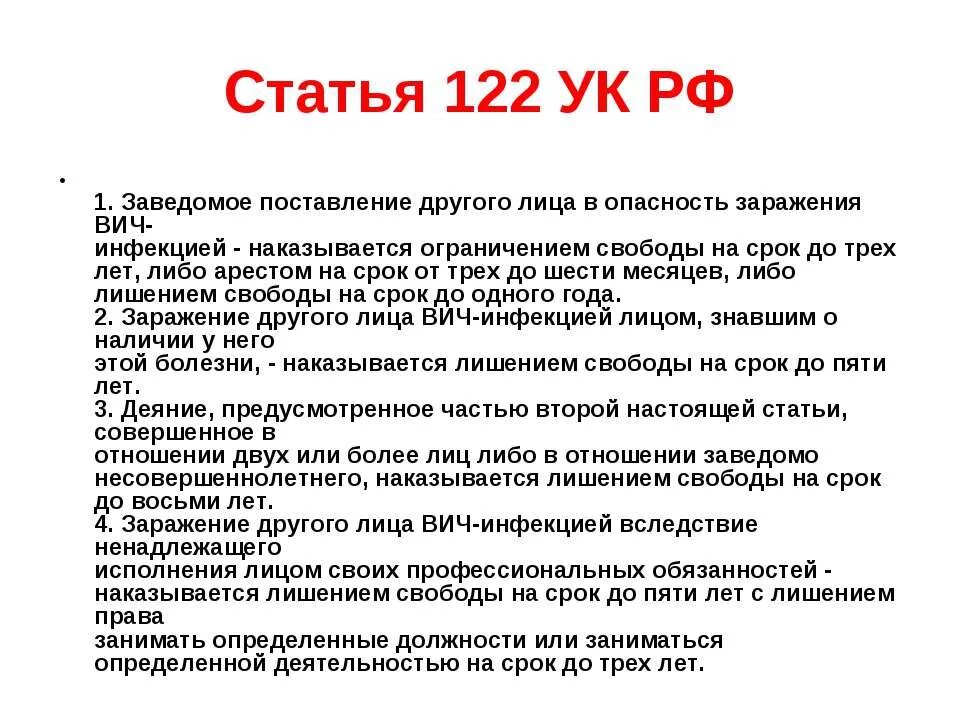 Статья 122 УК РФ

•

1. Заведомое поставление другого лица в опасность заражения ВИЧ-инфекцией - наказывается ограничением свободы на срок до трех лет, либо арестом на срок от трех до шести месяцев, либо лишением свободы на срок до одного года.
2. Заражение другого лица ВИЧ-инфекцией лицом, знавшим о наличии у него этой болезни, - наказывается лишением свободы на срок до пяти лет.
3. Деяние, предусмотренное частью второй настоящей статьи, совершенное в отношении двух или более лиц либо в отношении заведомо несовершеннолетнего, наказывается лишением свободы на срок до восьми лет.
4. Заражение другого лица ВИЧ-инфекцией вследствие ненадлежащего исполнения лицом своих профессиональных обязанностей - наказывается лишением свободы на срок до пяти лет с лишением права занимать определенные должности или заниматься определенной деятельностью на срок до трех лет.